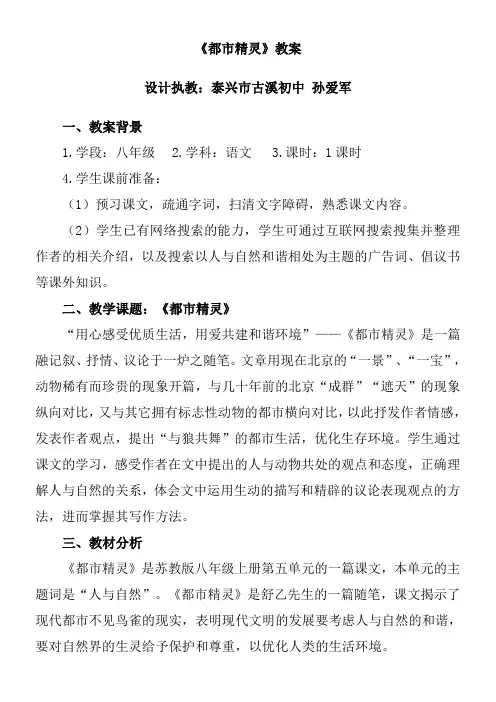 《都市精灵》教案

设计执教：泰兴市古溪初中 孙爱军

一、教案背景

1.学段：八年级 2.学科：语文 3.课时：1课时

4.学生课前准备：

（1）预习课文，疏通字词，扫清文字障碍，熟悉课文内容。

（2）学生已有网络搜索的能力，学生可通过互联网搜索搜集并整理作者的相关介绍，以及搜索以人与自然和谐相处为主题的广告词、倡议书等课外知识。

二、教学课题：《都市精灵》

“用心感受优质生活，用爱共建和谐环境”——《都市精灵》是一篇融记叙、抒情、议论于一炉之随笔。文章用现在北京的“一景”、“一宝”，动物稀有而珍贵的现象开篇，与几十年前的北京“成群”“遮天”的现象纵向对比，又与其它拥有标志性动物的都市横向对比，以此抒发作者情感，发表作者观点，提出“与狼共舞”的都市生活，优化生存环境。学生通过课文的学习，感受作者在文中提出的人与动物共处的观点和态度，正确理解人与自然的关系，体会文中运用生动的描写和精辟的议论表现观点的方法，进而掌握其写作方法。

三、教材分析

《都市精灵》是苏教版八年级上册第五单元的一篇课文，本单元的主题词是“人与自然”。《都市精灵》是舒乙先生的一篇随笔，课文揭示了现代都市不见鸟雀的现实，表明现代文明的发展要考虑人与自然的和谐，要对自然界的生灵给予保护和尊重，以优化人类的生活环境。